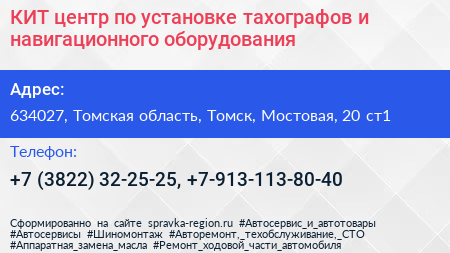 КИТ центр по установке тахографов и навигационного оборудования

Адрес:

634027, Томская область, Томск, Мостовая, 20 ст1

Телефон:

+7 (3822) 32-25-25, +7-913-113-80-40

Сформированно на сайте spravka-region.ru #Автосервис_и_автотовары #Автосервисы #Шиномонтаж #Авторемонт,_техобслуживание,_СТО #Аппаратная_замена_масла #Ремонт_ходовой_части_автомобиля